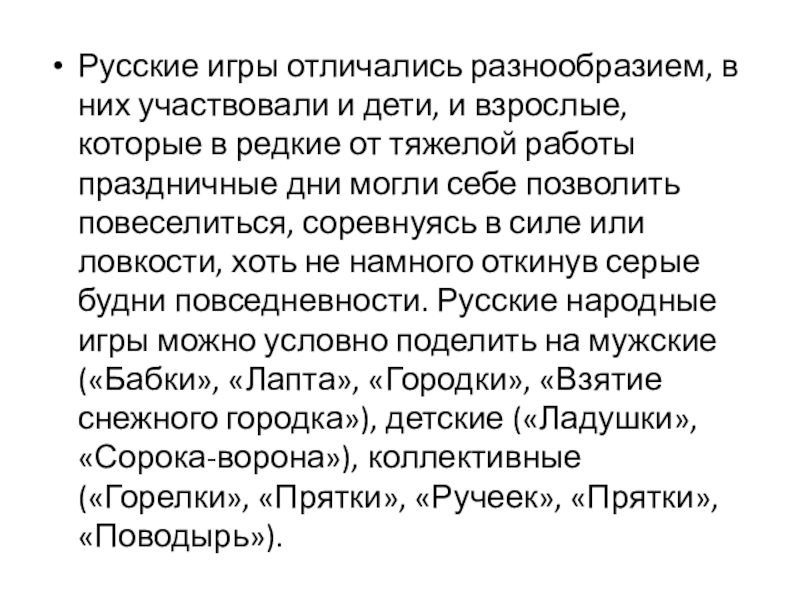 • Русские игры отличались разнообразием, в них участвовали и дети, и взрослые, которые в редкие от тяжелой работы праздничные дни могли себе позволить повеселиться, соревнуясь в силе или ловкости, хоть не намного откинув серые будни повседневности. Русские народные игры можно условно поделить на мужские («Бабки», «Лапта», «Городки», «Взятие снежного городка»), детские («Ладушки», «Сорока-ворона»), коллективные («Горелки», «Прятки», «Ручеек», «Прятки», «Поводырь»).